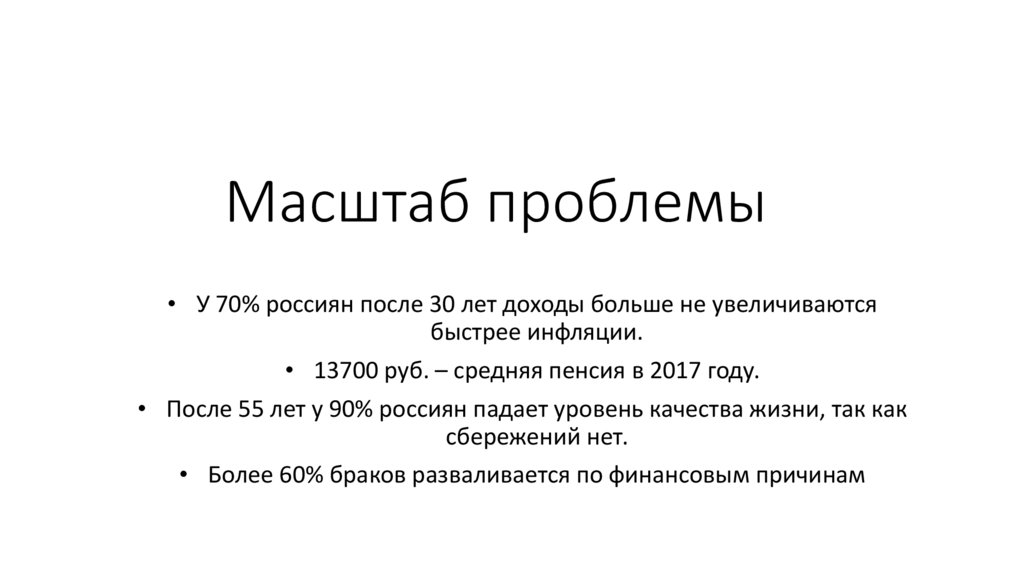 Масштаб проблемы

• У 70% россиян после 30 лет доходы больше не увеличиваются быстрее инфляции.

• 13700 руб. – средняя пенсия в 2017 году.

• После 55 лет у 90% россиян падает уровень качества жизни, так как сбережений нет.

• Более 60% браков разваливается по финансовым причинам